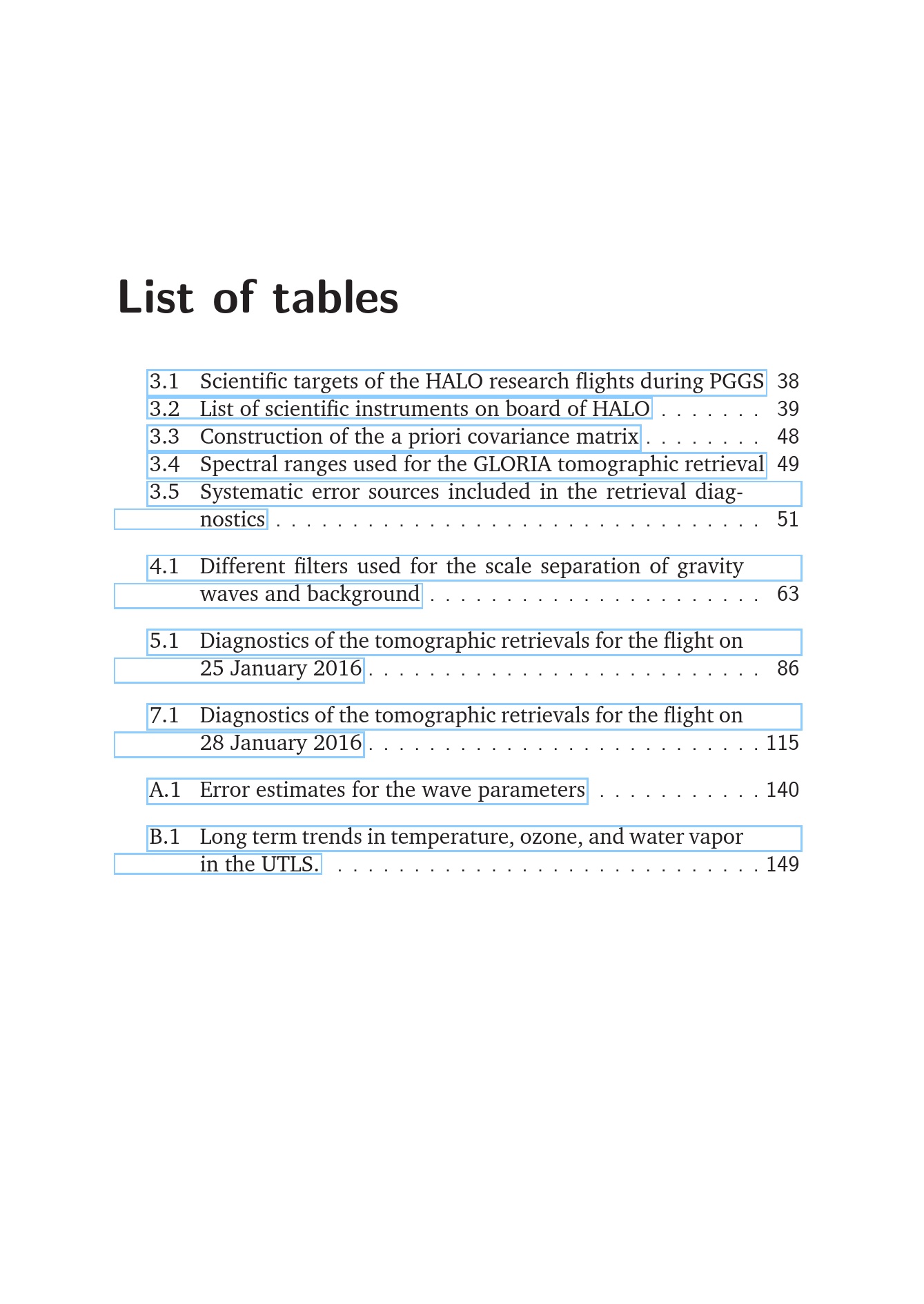 List of tables

3.1 Scientific targets of the HALO research flights during PGGS 38
3.2 List of scientific instruments on board of HALO 39
3.3 Construction of the a priori covariance matrix 48
3.4 Spectral ranges used for the GLORIA tomographic retrieval 49
3.5 Systematic error sources included in the retrieval diagnostics 51

4.1 Different filters used for the scale separation of gravity waves and background 63

5.1 Diagnostics of the tomographic retrievals for the flight on 25 January 2016 86

7.1 Diagnostics of the tomographic retrievals for the flight on 28 January 2016 115

A.1 Error estimates for the wave parameters 140

B.1 Long term trends in temperature, ozone, and water vapor in the UTLS. 149